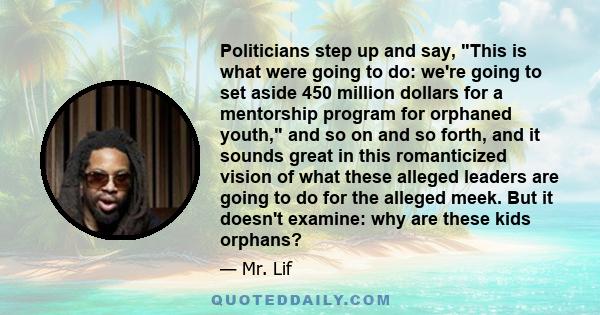 Politicians step up and say, "This is what were going to do: we're going to set aside 450 million dollars for a mentorship program for orphaned youth," and so on and so forth, and it sounds great in this romanticized vision of what these alleged leaders are going to do for the alleged meek. But it doesn't examine: why are these kids orphans?

— Mr. Lif

QUOTEDDAILY.COM